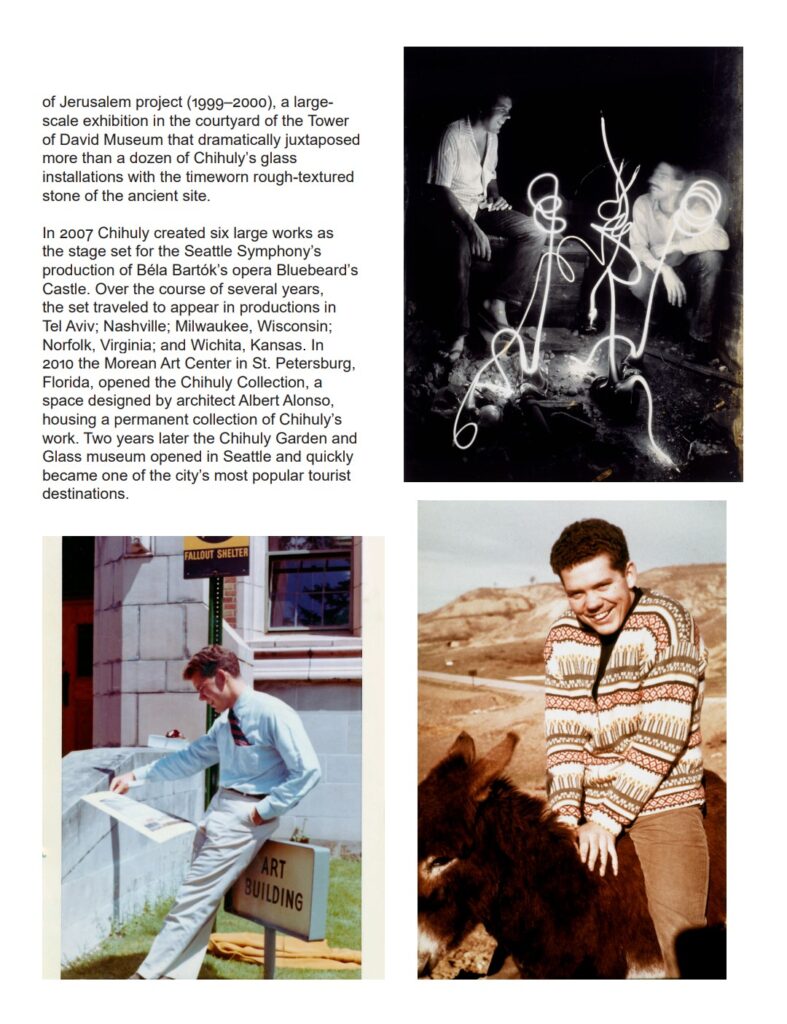 of Jerusalem project (1999–2000), a large-scale exhibition in the courtyard of the Tower of David Museum that dramatically juxtaposed more than a dozen of Chihuly's glass installations with the timeworn rough-textured stone of the ancient site.

In 2007 Chihuly created six large works as the stage set for the Seattle Symphony's production of Béla Bartók's opera Bluebeard's Castle. Over the course of several years, the set traveled to appear in productions in Tel Aviv; Nashville; Milwaukee, Wisconsin; Norfolk, Virginia; and Wichita, Kansas. In 2010 the Morean Art Center in St. Petersburg, Florida, opened the Chihuly Collection, a space designed by architect Albert Alonso, housing a permanent collection of Chihuly's work. Two years later the Chihuly Garden and Glass museum opened in Seattle and quickly became one of the city's most popular tourist destinations.

FALLOUT SHELTER

ART BUILDING